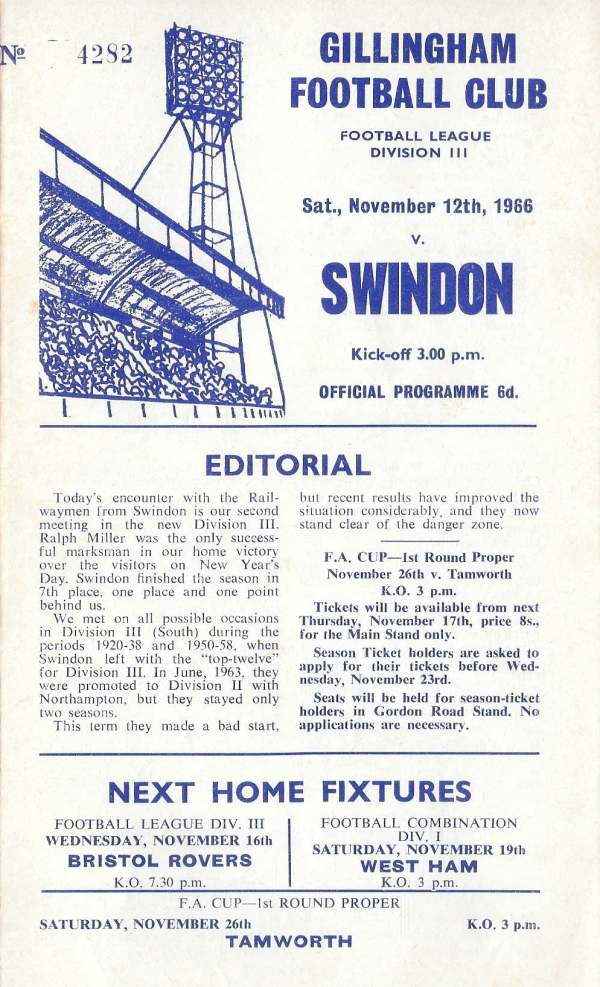 № 4282

GILLINGHAM FOOTBALL CLUB

FOOTBALL LEAGUE DIVISION III

Sat., November 12th, 1966

v.

SWINDON

Kick-off 3.00 p.m.

OFFICIAL PROGRAMME 6d.

EDITORIAL

Today's encounter with the Railwaymen from Swindon is our second meeting in the new Division III. Ralph Miller was the only successful marksman in our home victory over the visitors on New Year's Day. Swindon finished the season in 7th place, one place and one point behind us.

We met on all possible occasions in Division III (South) during the periods 1920-38 and 1950-58, when Swindon left with the "top-twelve" for Division III. In June, 1963, they were promoted to Division II with Northampton, but they stayed only two seasons.

This term they made a bad start, but recent results have improved the situation considerably, and they now stand clear of the danger zone.

F.A. CUP—1st Round Proper
November 26th v. Tamworth
K.O. 3 p.m.

Tickets will be available from next Thursday, November 17th, price 8s., for the Main Stand only.

Season Ticket holders are asked to apply for their tickets before Wednesday, November 23rd.

Seats will be held for season-ticket holders in Gordon Road Stand. No applications are necessary.

NEXT HOME FIXTURES

FOOTBALL LEAGUE DIV. III
WEDNESDAY, NOVEMBER 16th
BRISTOL ROVERS
K.O. 7.30 p.m.

FOOTBALL COMBINATION DIV. I
SATURDAY, NOVEMBER 19th
WEST HAM
K.O. 3 p.m.

F.A. CUP—1st ROUND PROPER
SATURDAY, NOVEMBER 26th
TAMWORTH
K.O. 3 p.m.